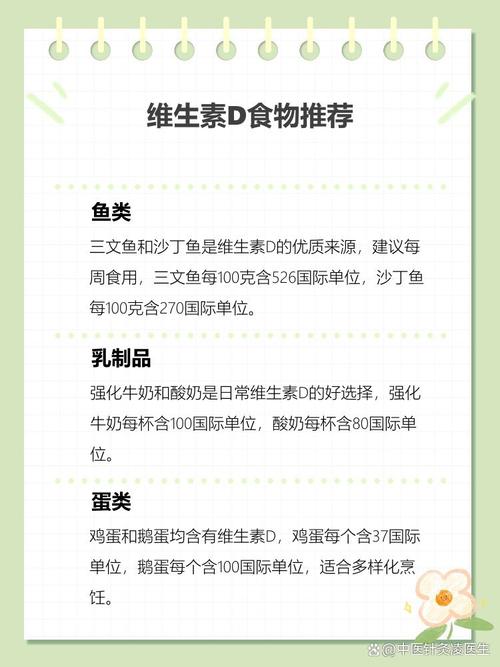 维生素D食物推荐

鱼类

三文鱼和沙丁鱼是维生素D的优质来源，建议每周食用，三文鱼每100克含526国际单位，沙丁鱼每100克含270国际单位。

乳制品

强化牛奶和酸奶是日常维生素D的好选择，强化牛奶每杯含100国际单位，酸奶每杯含80国际单位。

蛋类

鸡蛋和鹅蛋均含有维生素D，鸡蛋每个含37国际单位，鹅蛋每个含100国际单位，适合多样化烹饪。

@中医针灸凌医生